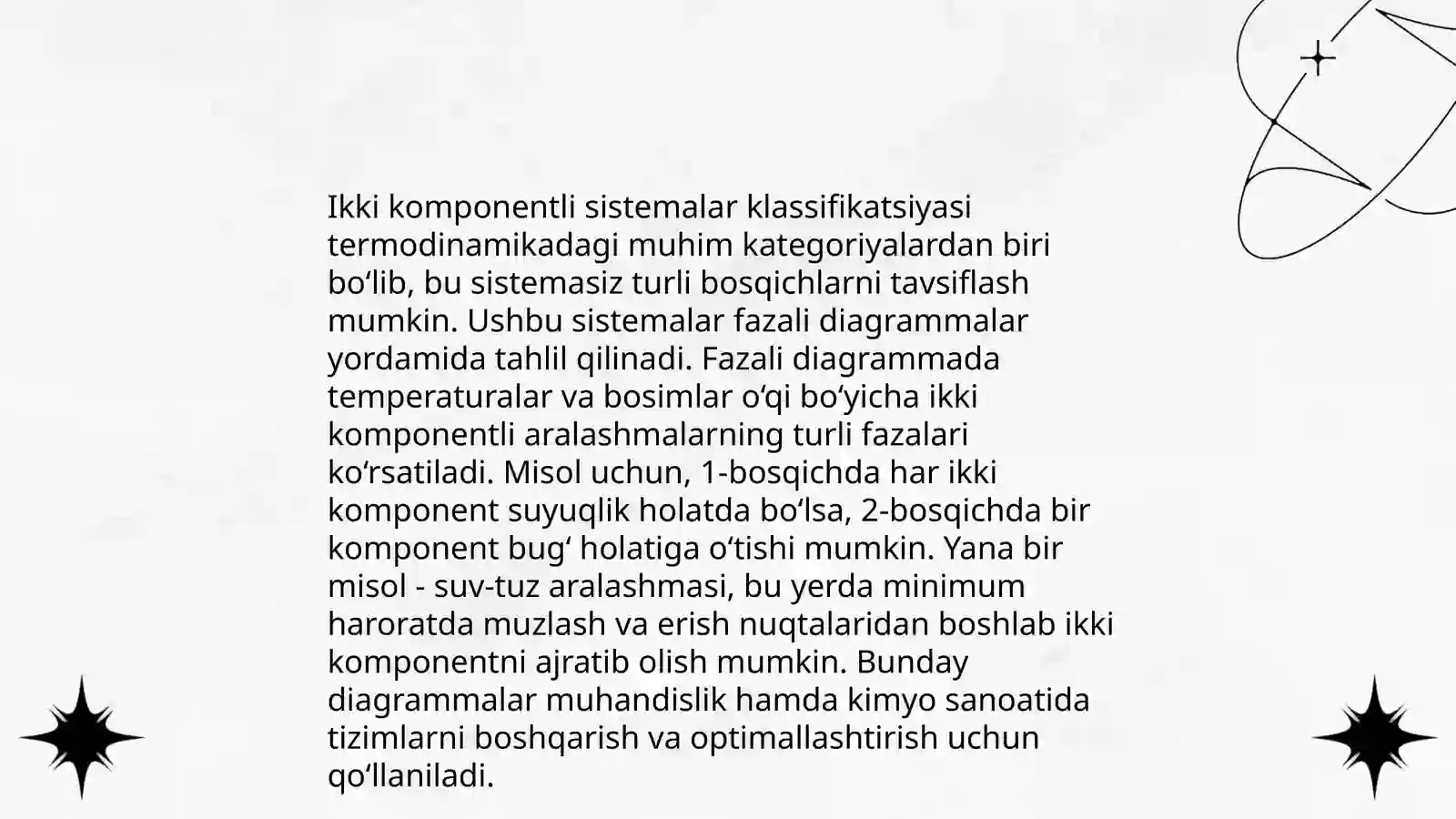 Ikki komponentli sistemalar klassifikatsiyasi termodinamikadagi muhim kategoriyalardan biri bo‘lib, bu sistemasiz turli bosqichlarni tavsiflash mumkin. Ushbu sistemalar fazali diagrammalar yordamida tahlil qilinadi. Fazali diagrammada temperaturalar va bosimlar o‘qi bo‘yicha ikki komponentli aralashmalarning turli fazalari ko‘rsatiladi. Misol uchun, 1-bosqichda har ikki komponent suyuqlik holatda bo‘lsa, 2-bosqichda bir komponent bug‘ holatiga o‘tishi mumkin. Yana bir misol - suv-tuz aralashmasi, bu yerda minimum haroratda muzlash va erish nuqtalaridan boshlab ikki komponentni ajratib olish mumkin. Bunday diagrammalar muhandislik hamda kimyo sanoatida tizimlarni boshqarish va optimallashtirish uchun qo‘llaniladi.